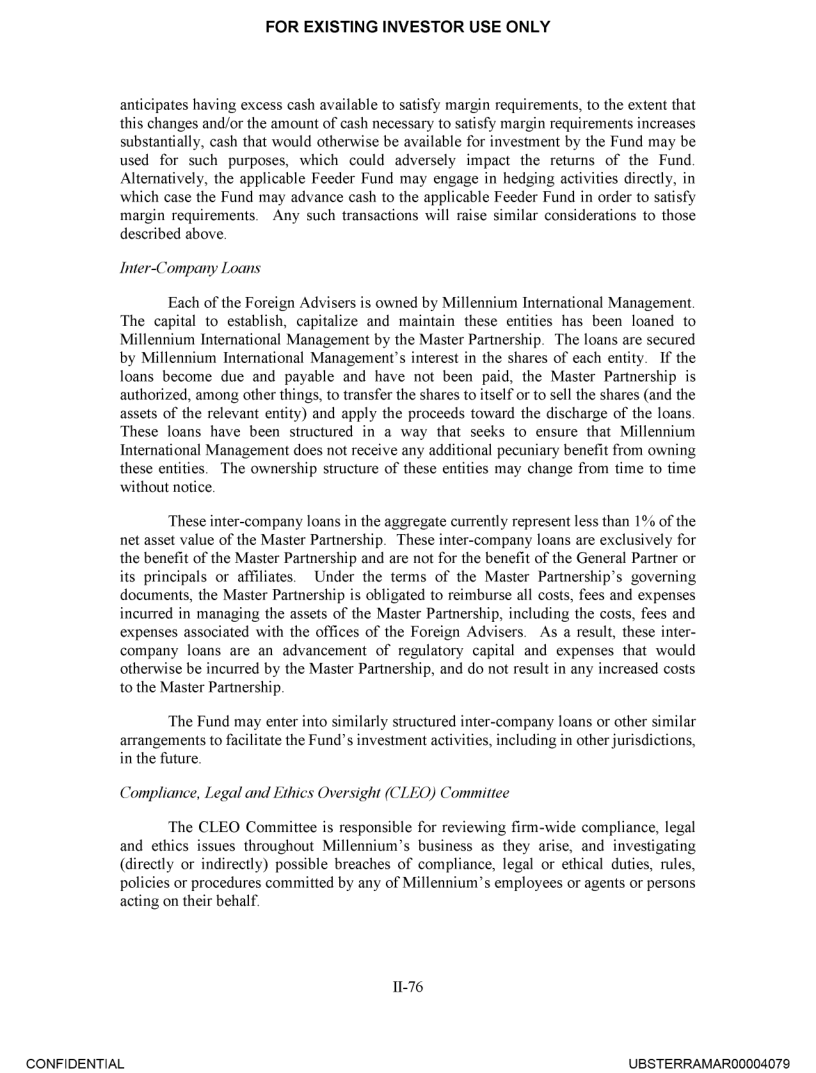 FOR EXISTING INVESTOR USE ONLY

anticipates having excess cash available to satisfy margin requirements, to the extent that this changes and/or the amount of cash necessary to satisfy margin requirements increases substantially, cash that would otherwise be available for investment by the Fund may be used for such purposes, which could adversely impact the returns of the Fund. Alternatively, the applicable Feeder Fund may engage in hedging activities directly, in which case the Fund may advance cash to the applicable Feeder Fund in order to satisfy margin requirements. Any such transactions will raise similar considerations to those described above.

Inter-Company Loans

Each of the Foreign Advisers is owned by Millennium International Management. The capital to establish, capitalize and maintain these entities has been loaned to Millennium International Management by the Master Partnership. The loans are secured by Millennium International Management's interest in the shares of each entity. If the loans become due and payable and have not been paid, the Master Partnership is authorized, among other things, to transfer the shares to itself or to sell the shares (and the assets of the relevant entity) and apply the proceeds toward the discharge of the loans. These loans have been structured in a way that seeks to ensure that Millennium International Management does not receive any additional pecuniary benefit from owning these entities. The ownership structure of these entities may change from time to time without notice.

These inter-company loans in the aggregate currently represent less than 1% of the net asset value of the Master Partnership. These inter-company loans are exclusively for the benefit of the Master Partnership and are not for the benefit of the General Partner or its principals or affiliates. Under the terms of the Master Partnership's governing documents, the Master Partnership is obligated to reimburse all costs, fees and expenses incurred in managing the assets of the Master Partnership, including the costs, fees and expenses associated with the offices of the Foreign Advisers. As a result, these inter-company loans are an advancement of regulatory capital and expenses that would otherwise be incurred by the Master Partnership, and do not result in any increased costs to the Master Partnership.

The Fund may enter into similarly structured inter-company loans or other similar arrangements to facilitate the Fund's investment activities, including in other jurisdictions, in the future.

Compliance, Legal and Ethics Oversight (CLEO) Committee

The CLEO Committee is responsible for reviewing firm-wide compliance, legal and ethics issues throughout Millennium's business as they arise, and investigating (directly or indirectly) possible breaches of compliance, legal or ethical duties, rules, policies or procedures committed by any of Millennium's employees or agents or persons acting on their behalf.

II-76

CONFIDENTIAL

UBSTERRAMAR00004079